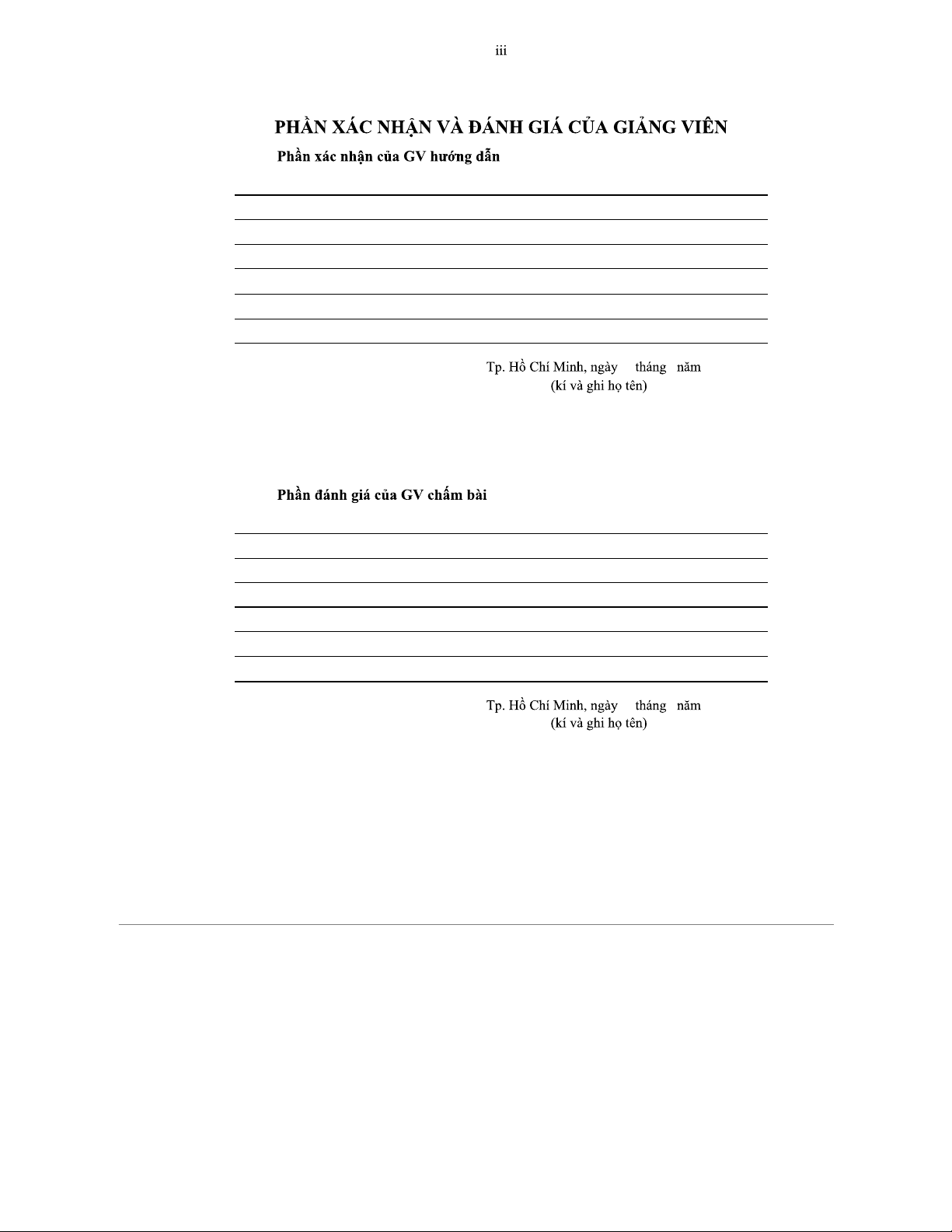 iii

PHẦN XÁC NHẬN VÀ ĐÁNH GIÁ CỦA GIẢNG VIÊN

Phần xác nhận của GV hướng dẫn

Tp. Hồ Chí Minh, ngày tháng năm
(kí và ghi họ tên)

Phần đánh giá của GV chấm bài

Tp. Hồ Chí Minh, ngày tháng năm
(kí và ghi họ tên)